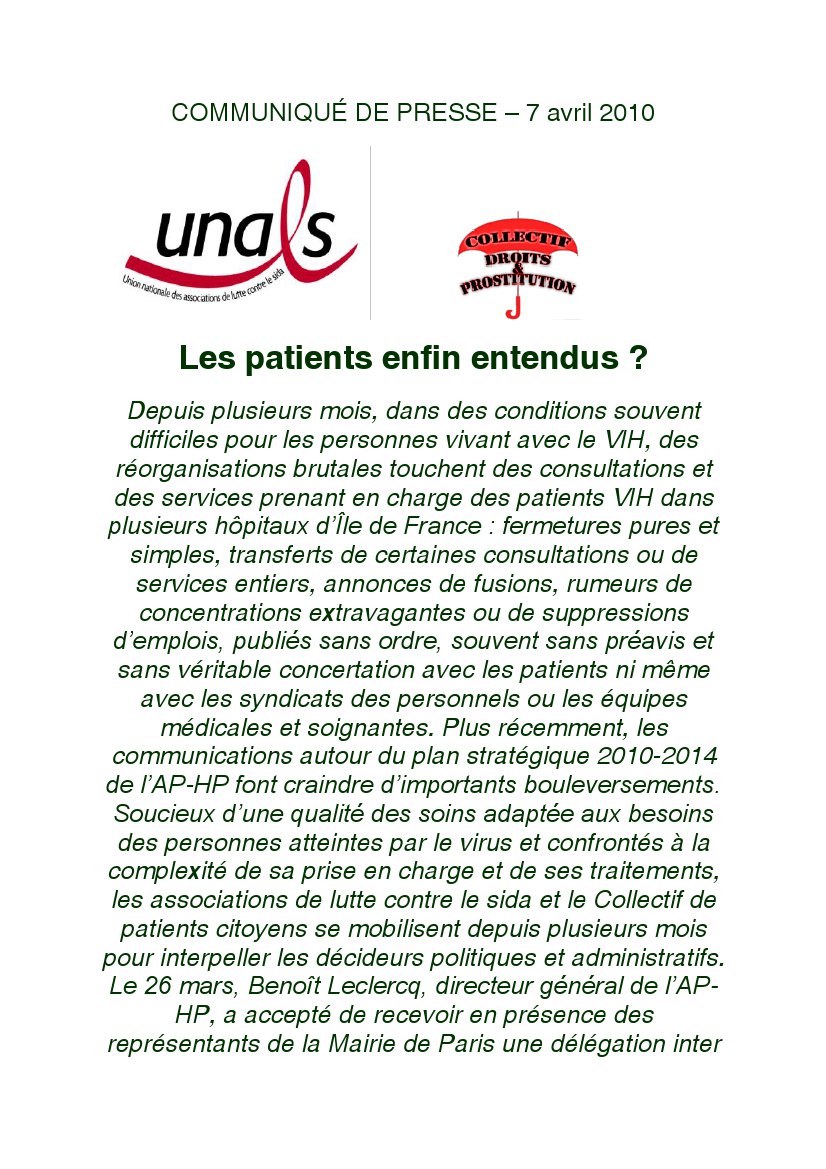 COMMUNIQUÉ DE PRESSE – 7 avril 2010

unals
Union nationale des associations de lutte contre le sida

COLLECTIF DROITS & PROSTITUTION

Les patients enfin entendus ?

Depuis plusieurs mois, dans des conditions souvent difficiles pour les personnes vivant avec le VIH, des réorganisations brutales touchent des consultations et des services prenant en charge des patients VIH dans plusieurs hôpitaux d'Île de France : fermetures pures et simples, transferts de certaines consultations ou de services entiers, annonces de fusions, rumeurs de concentrations extravagantes ou de suppressions d'emplois, publiés sans ordre, souvent sans préavis et sans véritable concertation avec les patients ni même avec les syndicats des personnels ou les équipes médicales et soignantes. Plus récemment, les communications autour du plan stratégique 2010-2014 de l'AP-HP font craindre d'importants bouleversements. Soucieux d'une qualité des soins adaptée aux besoins des personnes atteintes par le virus et confrontés à la complexité de sa prise en charge et de ses traitements, les associations de lutte contre le sida et le Collectif de patients citoyens se mobilisent depuis plusieurs mois pour interpeller les décideurs politiques et administratifs. Le 26 mars, Benoît Leclercq, directeur général de l'AP-HP, a accepté de recevoir en présence des représentants de la Mairie de Paris une délégation inter